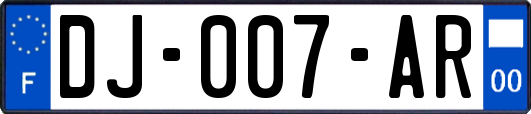 F

DJ-007-AR

00